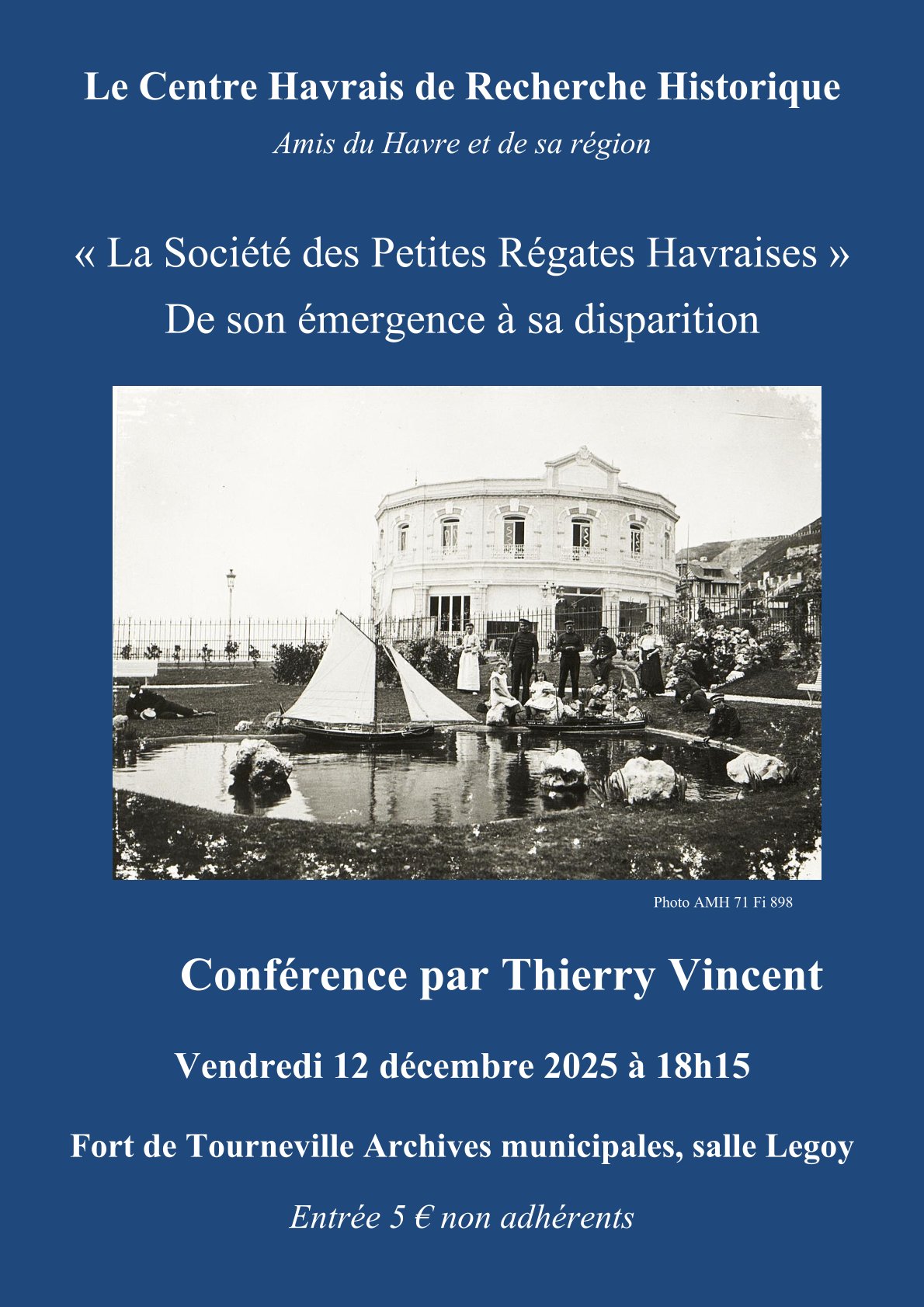 Le Centre Havrais de Recherche Historique

Amis du Havre et de sa région

« La Société des Petites Régates Havraises »
De son émergence à sa disparition

Photo AMH 71 Fi 898

Conférence par Thierry Vincent

Vendredi 12 décembre 2025 à 18h15

Fort de Tourneville Archives municipales, salle Legoy

Entrée 5 € non adhérents